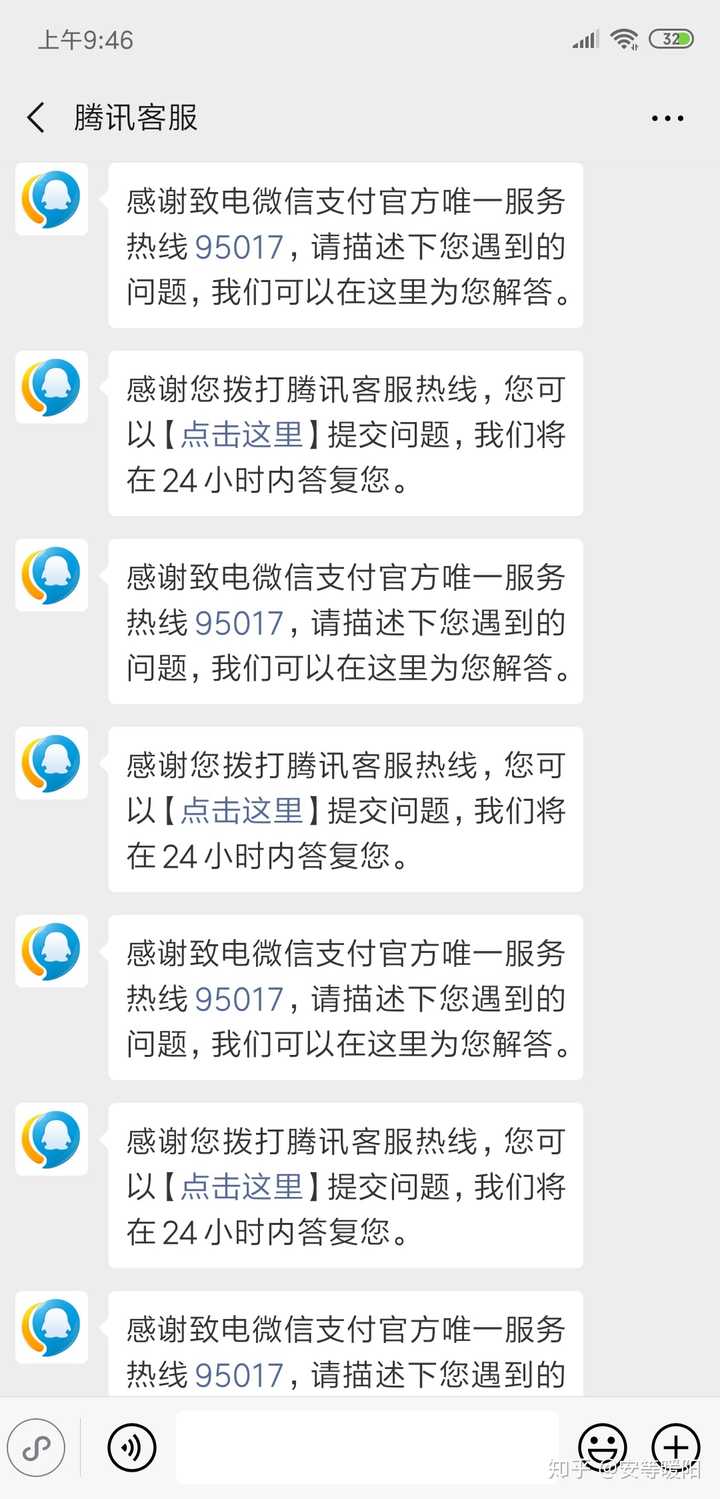 上午9:46

32

腾讯客服

感谢致电微信支付官方唯一服务热线 95017，请描述下您遇到的问题，我们可以在这里为您解答。

感谢您拨打腾讯客服热线，您可以【点击这里】提交问题，我们将在 24 小时内答复您。

感谢致电微信支付官方唯一服务热线 95017，请描述下您遇到的问题，我们可以在这里为您解答。

感谢您拨打腾讯客服热线，您可以【点击这里】提交问题，我们将在 24 小时内答复您。

感谢致电微信支付官方唯一服务热线 95017，请描述下您遇到的问题，我们可以在这里为您解答。

感谢您拨打腾讯客服热线，您可以【点击这里】提交问题，我们将在 24 小时内答复您。

感谢致电微信支付官方唯一服务热线 95017，请描述下您遇到的

知乎 @安等暖阳